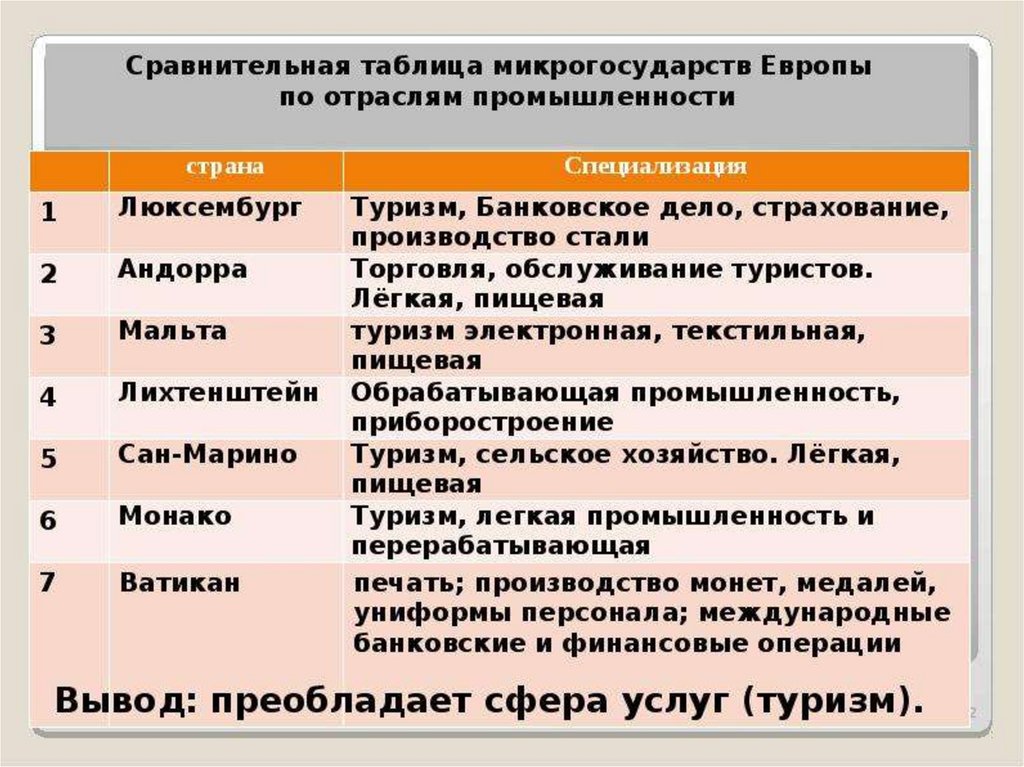 Сравнительная таблица микрогосударств Европы по отраслям промышленности

| | страна | Специализация |
|---|---|---|
| 1 | Люксембург | Туризм, Банковское дело, страхование, производство стали |
| 2 | Андорра | Торговля, обслуживание туристов. Лёгкая, пищевая |
| 3 | Мальта | туризм электронная, текстильная, пищевая |
| 4 | Лихтенштейн | Обрабатывающая промышленность, приборостроение |
| 5 | Сан-Марино | Туризм, сельское хозяйство. Лёгкая, пищевая |
| 6 | Монако | Туризм, легкая промышленность и перерабатывающая |
| 7 | Ватикан | печать; производство монет, медалей, униформы персонала; международные банковские и финансовые операции |

Вывод: преобладает сфера услуг (туризм).